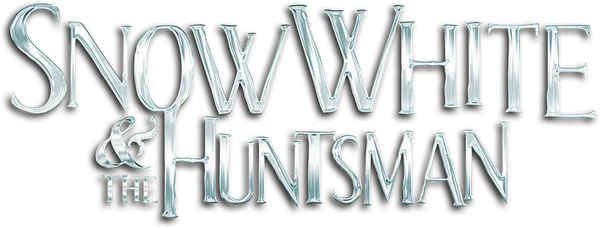 SNOW WHITE
& THE HUNTSMAN